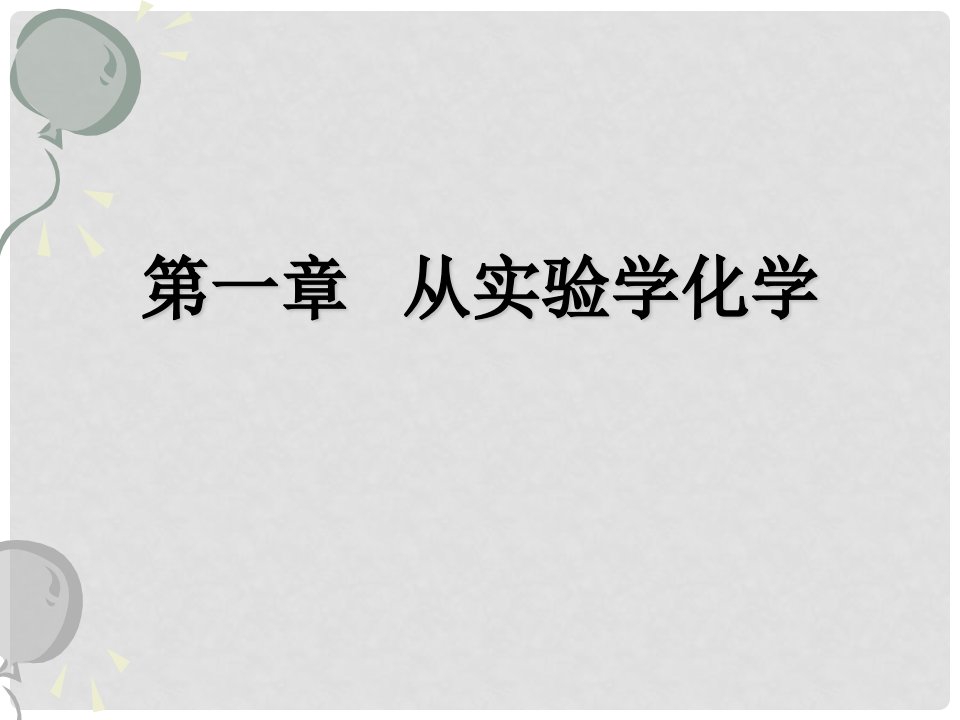 第一章　从实验学化学